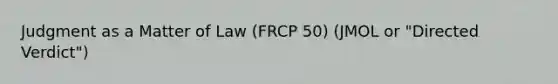 Judgment as a Matter of Law (FRCP 50) (JMOL or "Directed Verdict")